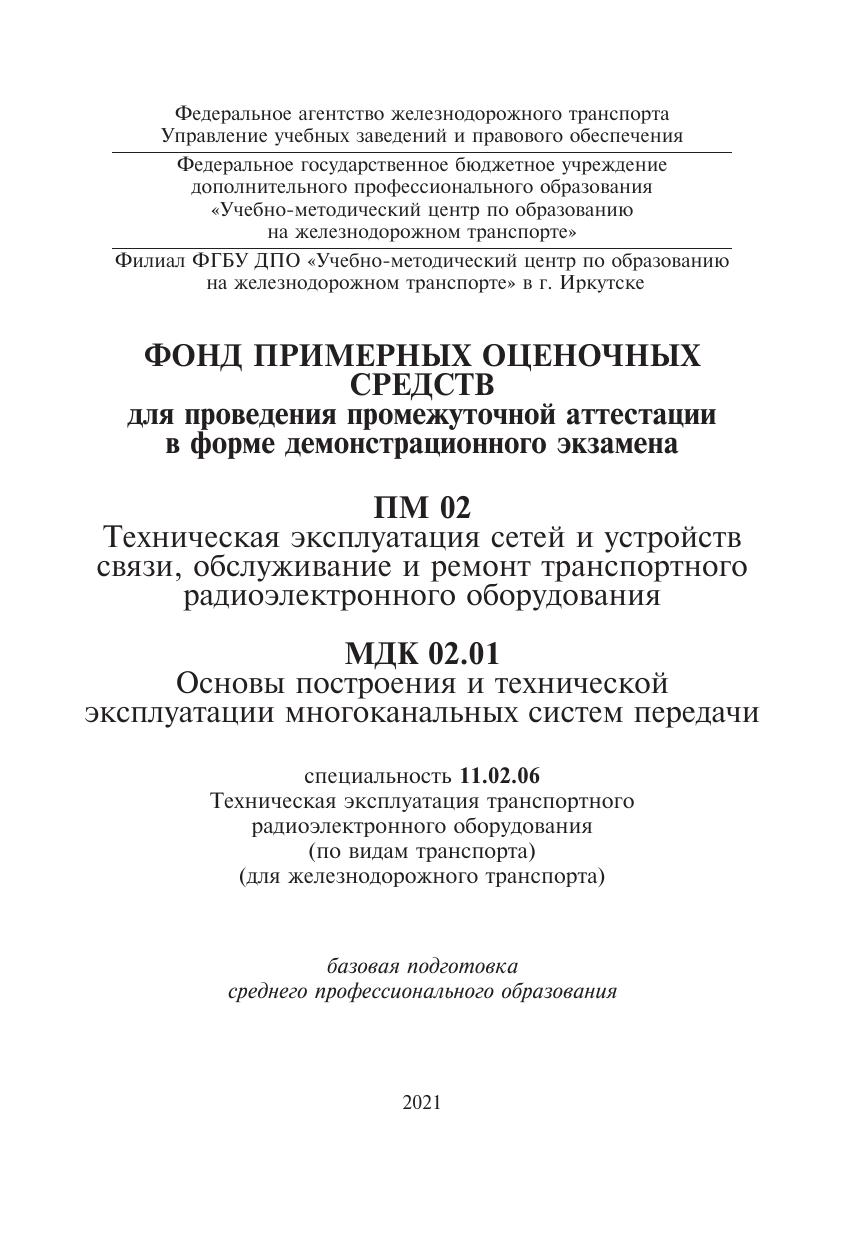 Федеральное агентство железнодорожного транспорта
Управление учебных заведений и правового обеспечения

Федеральное государственное бюджетное учреждение
дополнительного профессионального образования
«Учебно-методический центр по образованию
на железнодорожном транспорте»

Филиал ФГБУ ДПО «Учебно-методический центр по образованию
на железнодорожном транспорте» в г. Иркутске

ФОНД ПРИМЕРНЫХ ОЦЕНОЧНЫХ СРЕДСТВ
для проведения промежуточной аттестации
в форме демонстрационного экзамена

ПМ 02
Техническая эксплуатация сетей и устройств связи, обслуживание и ремонт транспортного радиоэлектронного оборудования

МДК 02.01
Основы построения и технической эксплуатации многоканальных систем передачи

специальность 11.02.06
Техническая эксплуатация транспортного
радиоэлектронного оборудования
(по видам транспорта)
(для железнодорожного транспорта)

базовая подготовка
среднего профессионального образования

2021